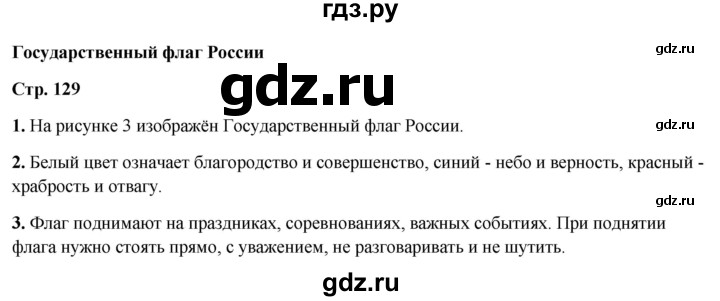 гдз.ру

Государственный флаг России

gdz.ru

Стр. 129

gdz.ru

1. На рисунке 3 изображён Государственный флаг России.

gdz.ru

2. Белый цвет означает благородство и совершенство, синий - небо и верность, красный - храбрость и отвагу.

gdz.ru

3. Флаг поднимают на праздниках, соревнованиях, важных событиях. При поднятии флага нужно стоять прямо, с уважением, не разговаривать и не шутить.

gdz.ru